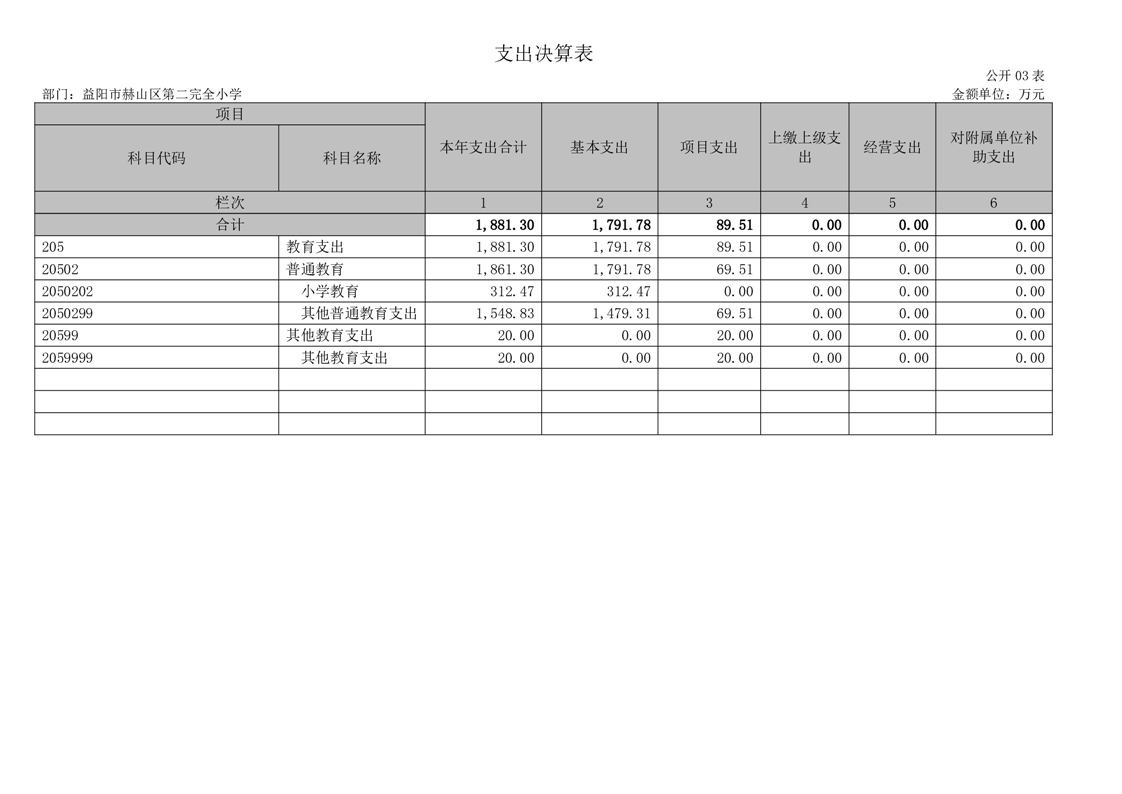 支出决算表

公开 03 表

部门：益阳市赫山区第二完全小学

金额单位：万元

| 项目 | | 本年支出合计 | 基本支出 | 项目支出 | 上缴上级支出 | 经营支出 | 对附属单位补助支出 |
|---|---|---|---|---|---|---|---|
| 科目代码 | 科目名称 | | | | | | |
| 栏次 | | 1 | 2 | 3 | 4 | 5 | 6 |
| 合计 | | 1,881.30 | 1,791.78 | 89.51 | 0.00 | 0.00 | 0.00 |
| 205 | 教育支出 | 1,881.30 | 1,791.78 | 89.51 | 0.00 | 0.00 | 0.00 |
| 20502 | 普通教育 | 1,861.30 | 1,791.78 | 69.51 | 0.00 | 0.00 | 0.00 |
| 2050202 | 小学教育 | 312.47 | 312.47 | 0.00 | 0.00 | 0.00 | 0.00 |
| 2050299 | 其他普通教育支出 | 1,548.83 | 1,479.31 | 69.51 | 0.00 | 0.00 | 0.00 |
| 20599 | 其他教育支出 | 20.00 | 0.00 | 20.00 | 0.00 | 0.00 | 0.00 |
| 2059999 | 其他教育支出 | 20.00 | 0.00 | 20.00 | 0.00 | 0.00 | 0.00 |
| | | | | | | | |
| | | | | | | | |
| | | | | | | | |